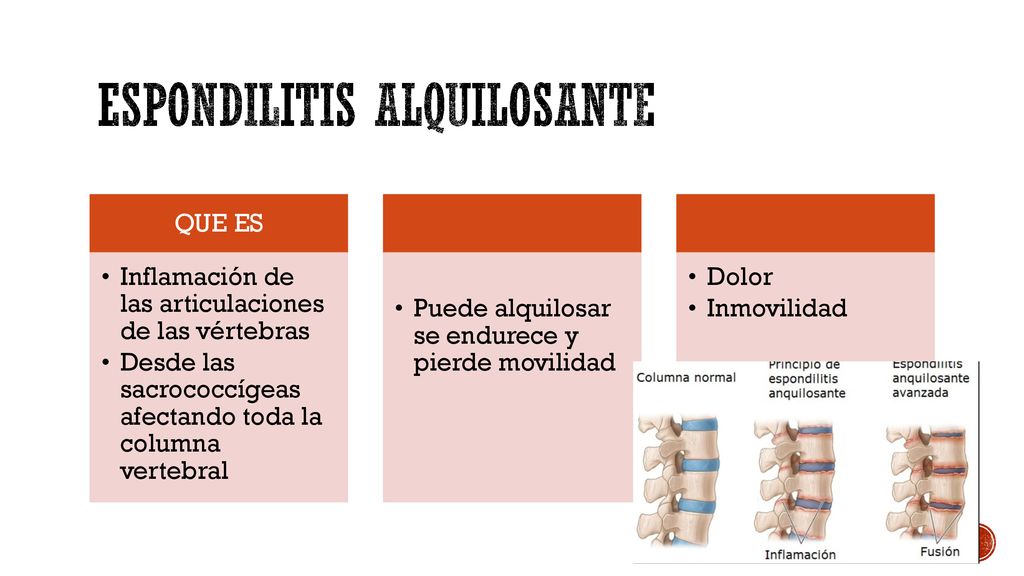 ESPONDILITIS ALQUILOSANTE

QUE ES

• Inflamación de las articulaciones de las vértebras
• Desde las sacrococcígeas afectando toda la columna vertebral

• Puede alquilosar se endurece y pierde movilidad

• Dolor
• Inmovilidad

Columna normal

Principio de espondilitis anquilosante

Espondilitis anquilosante avanzada

Inflamación

Fusión